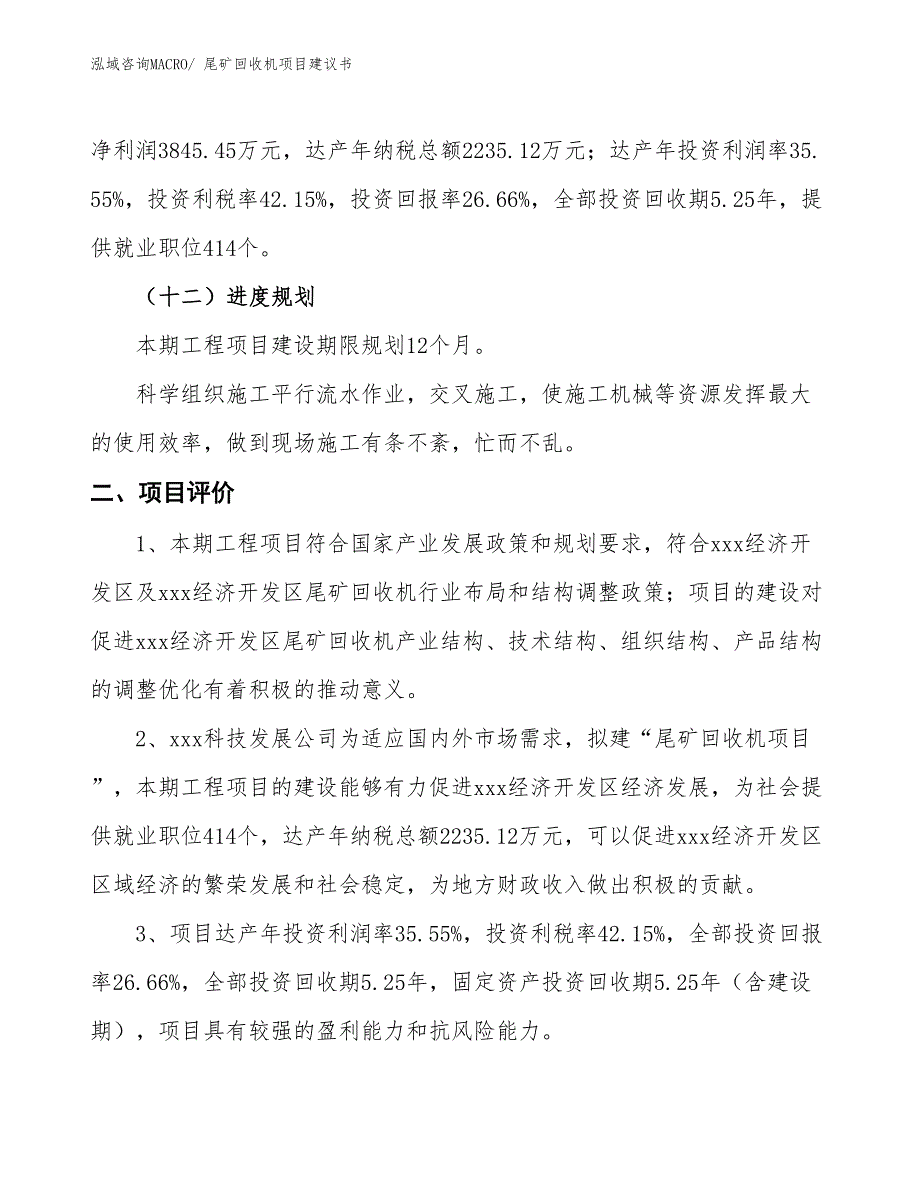 泓域咨询MACRO/ 尾矿回收机项目建议书

净利润3845.45万元，达产年纳税总额2235.12万元；达产年投资利润率35.55%，投资利税率42.15%，投资回报率26.66%，全部投资回收期5.25年，提供就业职位414个。

（十二）进度规划

本期工程项目建设期限规划12个月。

科学组织施工平行流水作业，交叉施工，使施工机械等资源发挥最大的使用效率，做到现场施工有条不紊，忙而不乱。

二、项目评价

1、本期工程项目符合国家产业发展政策和规划要求，符合xxx经济开发区及xxx经济开发区尾矿回收机行业布局和结构调整政策；项目的建设对促进xxx经济开发区尾矿回收机产业结构、技术结构、组织结构、产品结构的调整优化有着积极的推动意义。

2、xxx科技发展公司为适应国内外市场需求，拟建“尾矿回收机项目”，本期工程项目的建设能够有力促进xxx经济开发区经济发展，为社会提供就业职位414个，达产年纳税总额2235.12万元，可以促进xxx经济开发区区域经济的繁荣发展和社会稳定，为地方财政收入做出积极的贡献。

3、项目达产年投资利润率35.55%，投资利税率42.15%，全部投资回报率26.66%，全部投资回收期5.25年，固定资产投资回收期5.25年（含建设期），项目具有较强的盈利能力和抗风险能力。